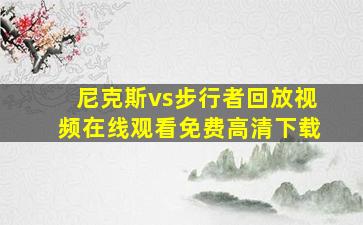 尼克斯vs步行者回放视频在线观看免费高清下载